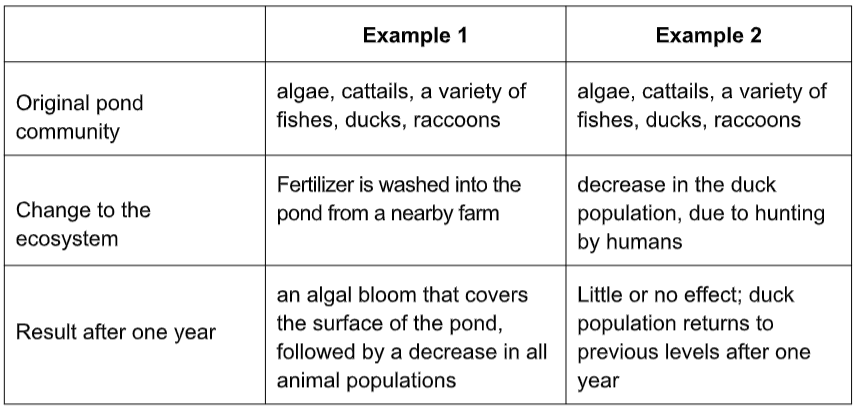 | | Example 1 | Example 2 |
|---|---|---|
| Original pond community | algae, cattails, a variety of fishes, ducks, raccoons | algae, cattails, a variety of fishes, ducks, raccoons |
| Change to the ecosystem | Fertilizer is washed into the pond from a nearby farm | decrease in the duck population, due to hunting by humans |
| Result after one year | an algal bloom that covers the surface of the pond, followed by a decrease in all animal populations | Little or no effect; duck population returns to previous levels after one year |